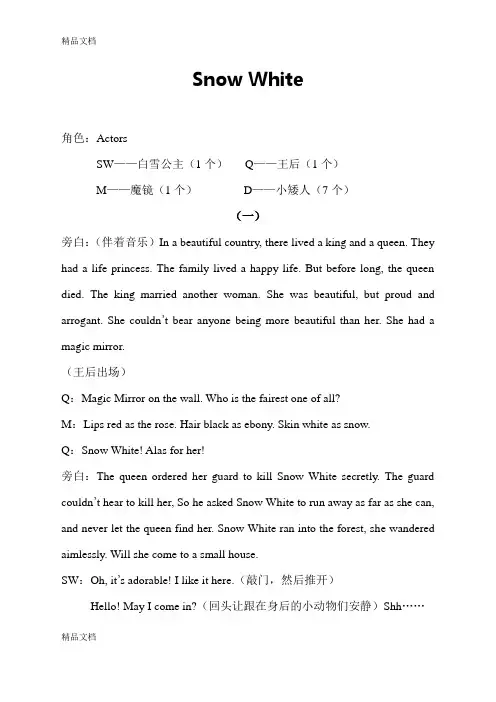 精品文档

Snow White

角色：Actors

SW——白雪公主（1 个）　Q——王后（1 个）

M——魔镜（1 个）　D——小矮人（7 个）

（一）

旁白：（伴着音乐）In a beautiful country, there lived a king and a queen. They had a life princess. The family lived a happy life. But before long, the queen died. The king married another woman. She was beautiful, but proud and arrogant. She couldn't bear anyone being more beautiful than her. She had a magic mirror.

（王后出场）

Q：Magic Mirror on the wall. Who is the fairest one of all?

M：Lips red as the rose. Hair black as ebony. Skin white as snow.

Q：Snow White! Alas for her!

旁白：The queen ordered her guard to kill Snow White secretly. The guard couldn't hear to kill her, So he asked Snow White to run away as far as she can, and never let the queen find her. Snow White ran into the forest, she wandered aimlessly. Will she come to a small house.

SW：Oh, it's adorable! I like it here.（敲门，然后推开）

Hello! May I come in?（回头让跟在身后的小动物们安静）Shh……

精品文档